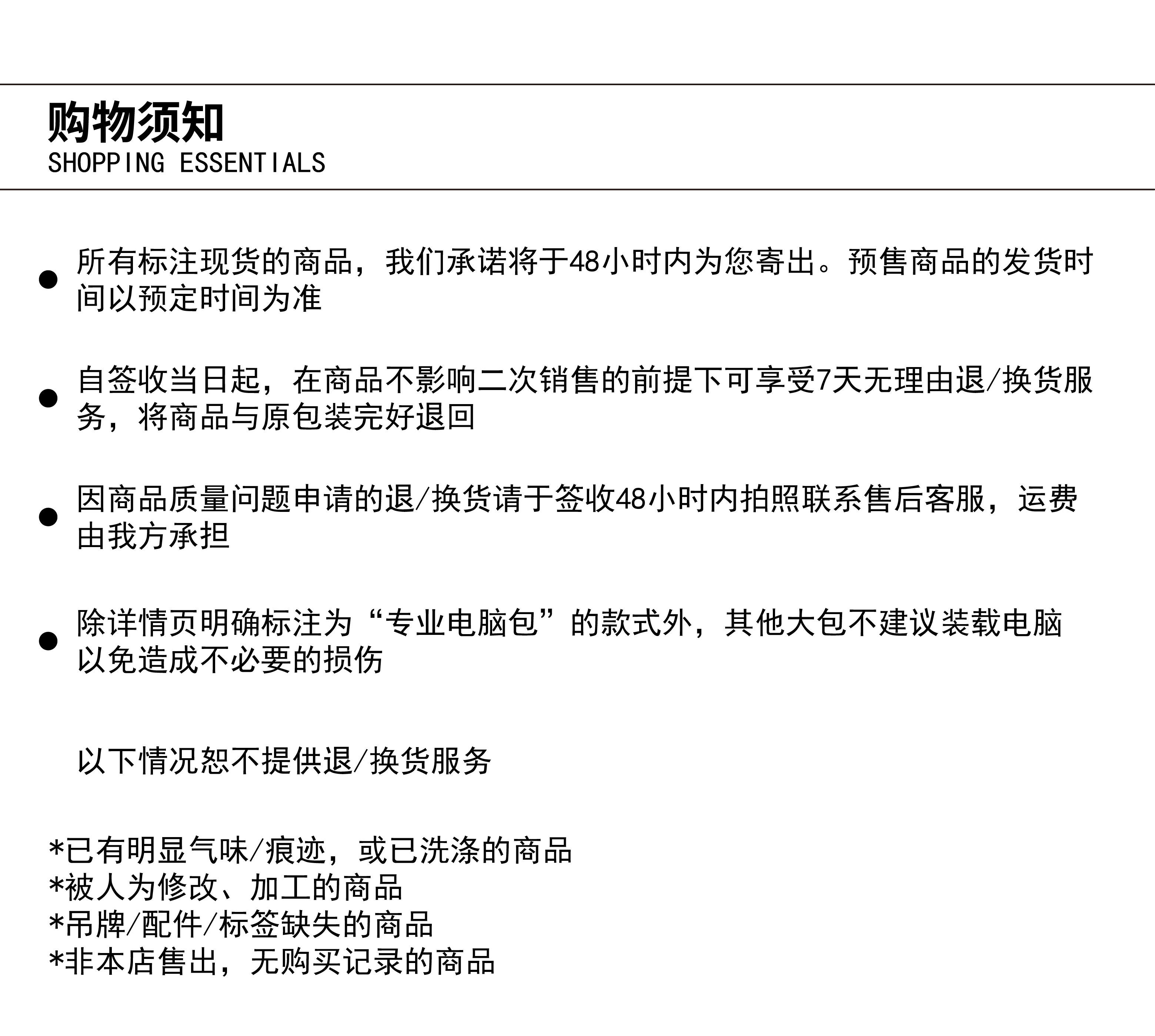 购物须知
SHOPPING ESSENTIALS

● 所有标注现货的商品，我们承诺将于48小时内为您寄出。预售商品的发货时间以预定时间为准

● 自签收当日起，在商品不影响二次销售的前提下可享受7天无理由退/换货服务，将商品与原包装完好退回

● 因商品质量问题申请的退/换货请于签收48小时内拍照联系售后客服，运费由我方承担

● 除详情页明确标注为“专业电脑包”的款式外，其他大包不建议装载电脑以免造成不必要的损伤

以下情况恕不提供退/换货服务

*已有明显气味/痕迹，或已洗涤的商品
*被人为修改、加工的商品
*吊牌/配件/标签缺失的商品
*非本店售出，无购买记录的商品